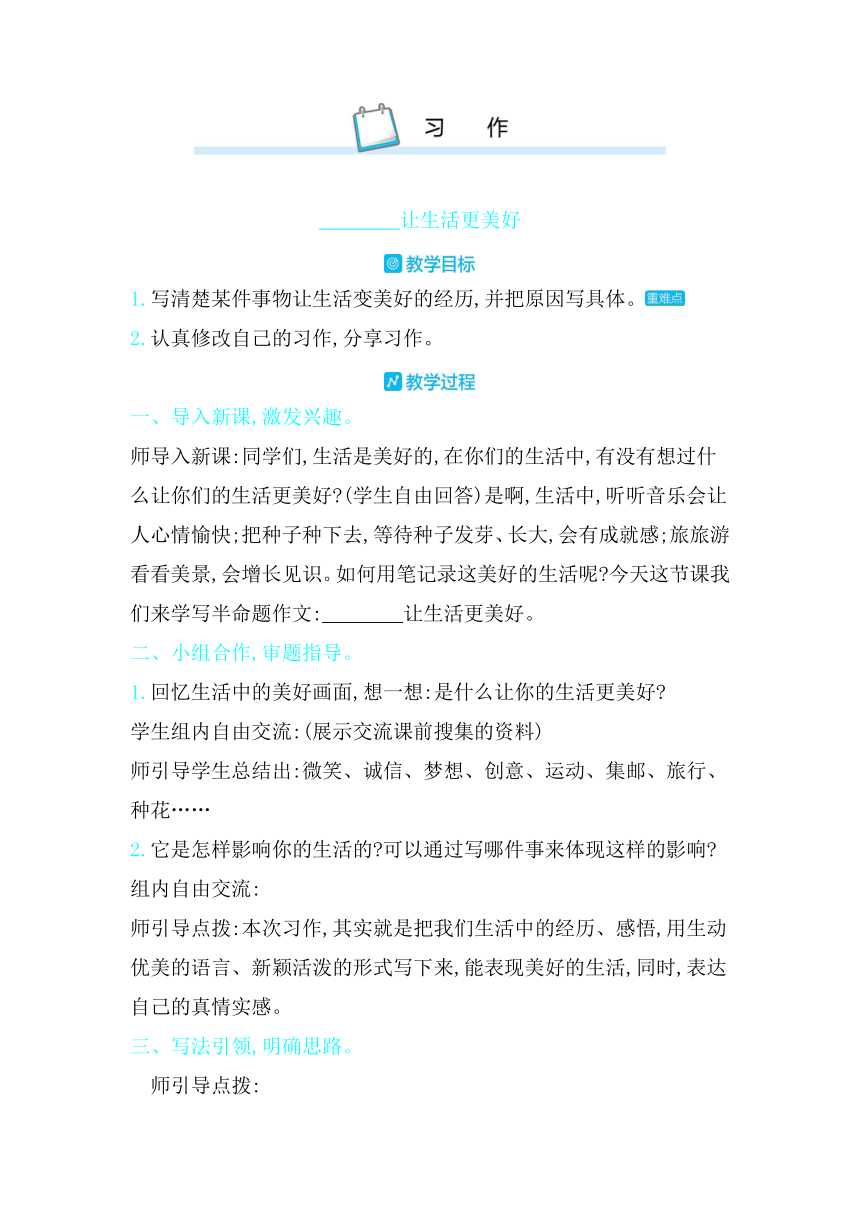 习　作

________让生活更美好

教学目标

1. 写清楚某件事物让生活变美好的经历,并把原因写具体。重难点

2. 认真修改自己的习作,分享习作。

教学过程

一、导入新课,激发兴趣。

师导入新课:同学们,生活是美好的,在你们的生活中,有没有想过什么让你们的生活更美好?(学生自由回答)是啊,生活中,听听音乐会让人心情愉快;把种子种下去,等待种子发芽、长大,会有成就感;旅旅游看看美景,会增长见识。如何用笔记录这美好的生活呢?今天这节课我们来学写半命题作文:________让生活更美好。

二、小组合作,审题指导。

1. 回忆生活中的美好画面,想一想:是什么让你的生活更美好?

学生组内自由交流:(展示交流课前搜集的资料)

师引导学生总结出:微笑、诚信、梦想、创意、运动、集邮、旅行、种花……

2. 它是怎样影响你的生活的?可以通过写哪件事来体现这样的影响?

组内自由交流:

师引导点拨:本次习作,其实就是把我们生活中的经历、感悟,用生动优美的语言、新颖活泼的形式写下来,能表现美好的生活,同时,表达自己的真情实感。

三、写法引领,明确思路。

师引导点拨: